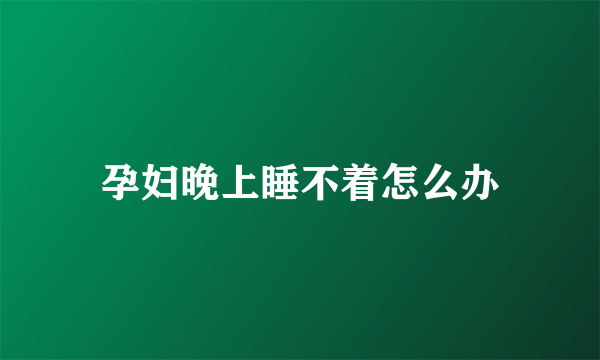 孕妇晚上睡不着怎么办